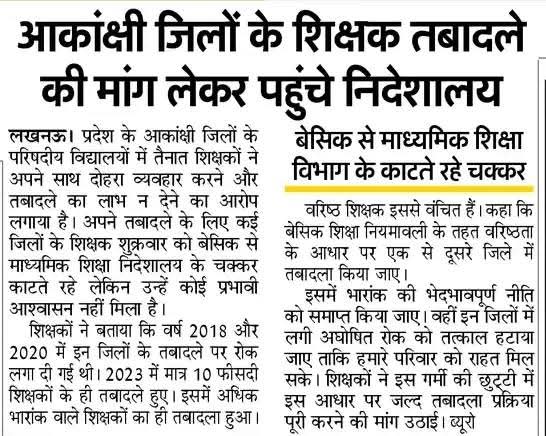 आकांक्षी जिलों के शिक्षक तबादले की मांग लेकर पहुंचे निदेशालय

लखनऊ। प्रदेश के आकांक्षी जिलों के परिषदीय विद्यालयों में तैनात शिक्षकों ने अपने साथ दोहरा व्यवहार करने और तबादले का लाभ न देने का आरोप लगाया है। अपने तबादले के लिए कई जिलों के शिक्षक शुक्रवार को बेसिक से माध्यमिक शिक्षा निदेशालय के चक्कर काटते रहे लेकिन उन्हें कोई प्रभावी आश्वासन नहीं मिला है।

शिक्षकों ने बताया कि वर्ष 2018 और 2020 में इन जिलों के तबादले पर रोक लगा दी गई थी। 2023 में मात्र 10 फीसदी शिक्षकों के ही तबादले हुए। इसमें अधिक भारांक वाले शिक्षकों का ही तबादला हुआ।

बेसिक से माध्यमिक शिक्षा विभाग के काटते रहे चक्कर

वरिष्ठ शिक्षक इससे वंचित हैं। कहा कि बेसिक शिक्षा नियमावली के तहत वरिष्ठता के आधार पर एक से दूसरे जिले में तबादला किया जाए।

इसमें भारांक की भेदभावपूर्ण नीति को समाप्त किया जाए। वहीं इन जिलों में लगी अघोषित रोक को तत्काल हटाया जाए ताकि हमारे परिवार को राहत मिल सके। शिक्षकों ने इस गर्मी की छुट्टी में इस आधार पर जल्द तबादला प्रक्रिया पूरी करने की मांग उठाई। ब्यूरो